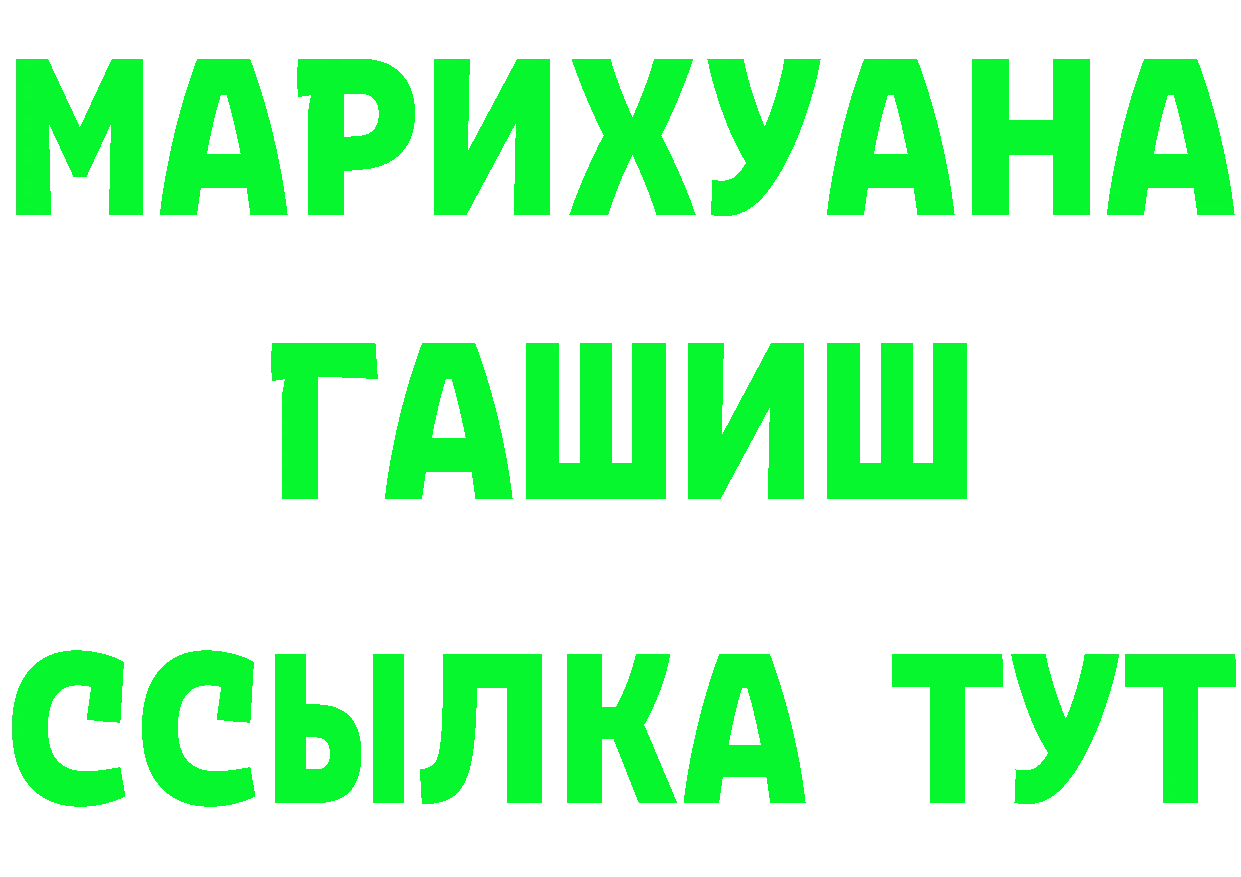 МАРИХУАНА ГАШИШ ССЫЛКА ТУТ